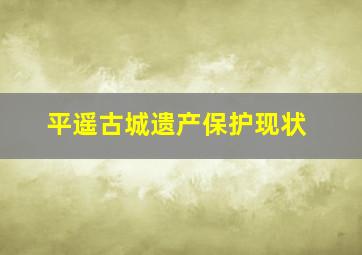 平遥古城遗产保护现状